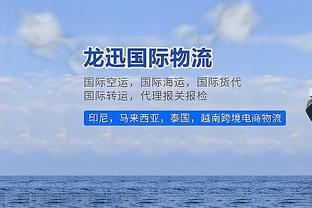 龙迅国际物流

国际空运，国际海运，国际货代
国际转运，代理报关报检

印尼，马来西亚，泰国，越南跨境电商物流